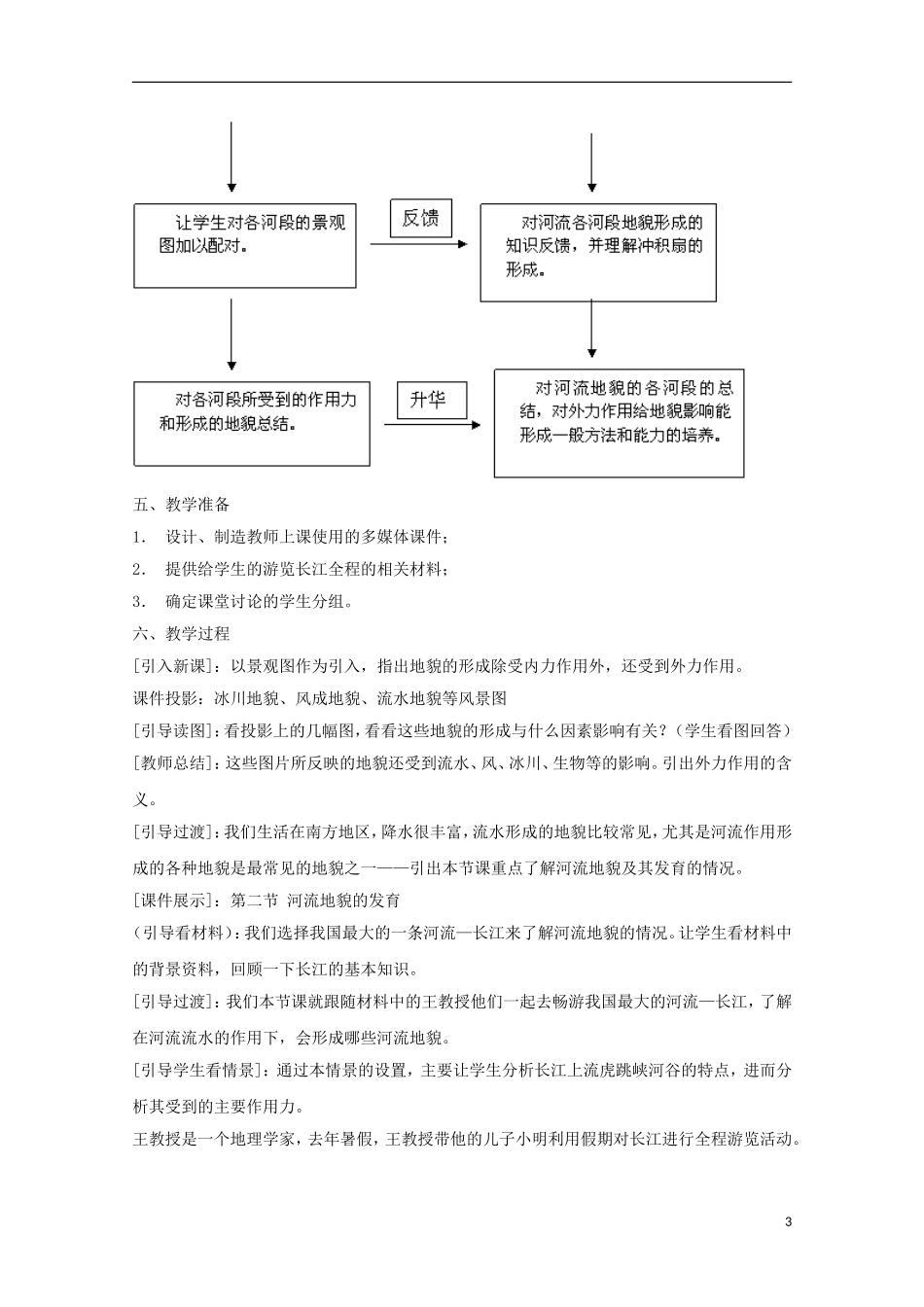 让学生对各河段的景观图加以配对。

反馈

对河流各河段地貌形成的知识反馈，并理解冲积扇的形成。

对各河段所受到的作用力和形成的地貌总结。

升华

对河流地貌的各河段的总结，对外力作用给地貌影响能形成一般方法和能力的培养。

五、教学准备

1. 设计、制造教师上课使用的多媒体课件；

2. 提供给学生的游览长江全程的相关材料；

3. 确定课堂讨论的学生分组。

六、教学过程

[引入新课]：以景观图作为引入，指出地貌的形成除受内力作用外，还受到外力作用。

课件投影：冰川地貌、风成地貌、流水地貌等风景图

[引导读图]：看投影上的几幅图，看看这些地貌的形成与什么因素影响有关？（学生看图回答）

[教师总结]：这些图片所反映的地貌还受到流水、风、冰川、生物等的影响。引出外力作用的含义。

[引导过渡]：我们生活在南方地区，降水很丰富，流水形成的地貌比较常见，尤其是河流作用形成的各种地貌是最常见的地貌之一——引出本节课重点了解河流地貌及其发育的情况。

[课件展示]：第二节 河流地貌的发育

（引导看材料）：我们选择我国最大的一条河流—长江来了解河流地貌的情况。让学生看材料中的背景资料，回顾一下长江的基本知识。

[引导过渡]：我们本节课就跟随材料中的王教授他们一起去畅游我国最大的河流—长江，了解在河流流水的作用下，会形成哪些河流地貌。

[引导学生看情景]：通过本情景的设置，主要让学生分析长江上流虎跳峡河谷的特点，进而分析其受到的主要作用力。

王教授是一个地理学家，去年暑假，王教授带他的儿子小明利用假期对长江进行全程游览活动。

3